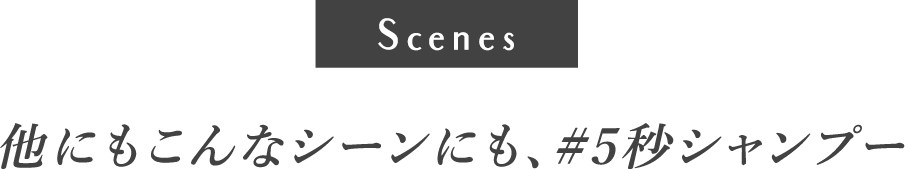 Scenes

他にもこんなシーンにも、#5秒シャンプー